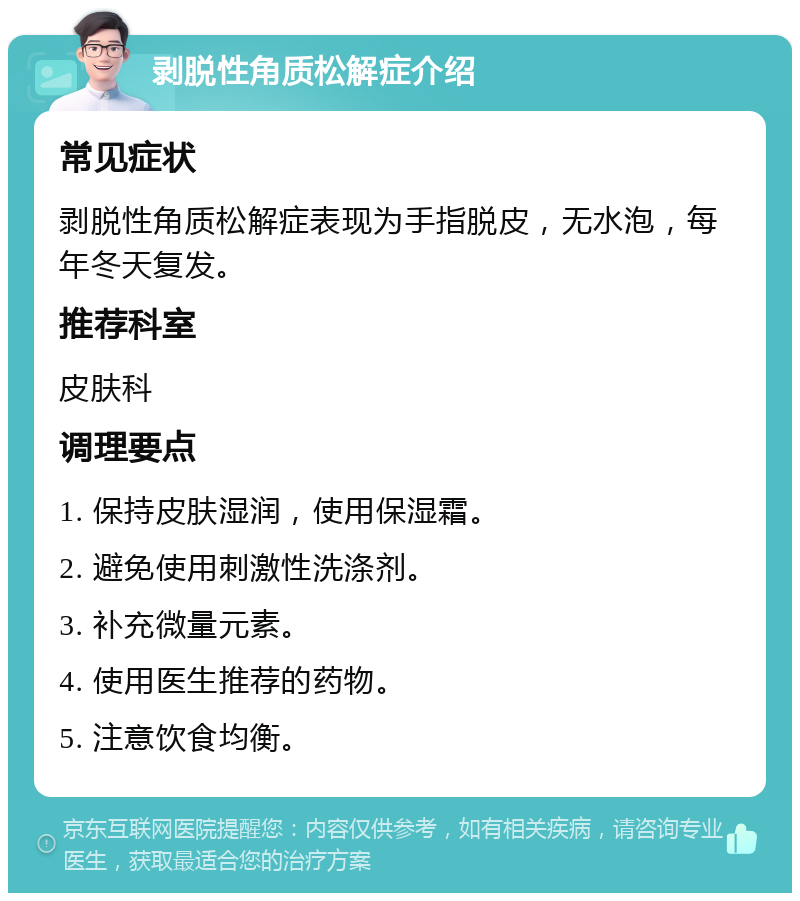 剥脱性角质松解症介绍

常见症状

剥脱性角质松解症表现为手指脱皮，无水泡，每年冬天复发。

推荐科室

皮肤科

调理要点

1. 保持皮肤湿润，使用保湿霜。

2. 避免使用刺激性洗涤剂。

3. 补充微量元素。

4. 使用医生推荐的药物。

5. 注意饮食均衡。

京东互联网医院提醒您：内容仅供参考，如有相关疾病，请咨询专业医生，获取最适合您的治疗方案